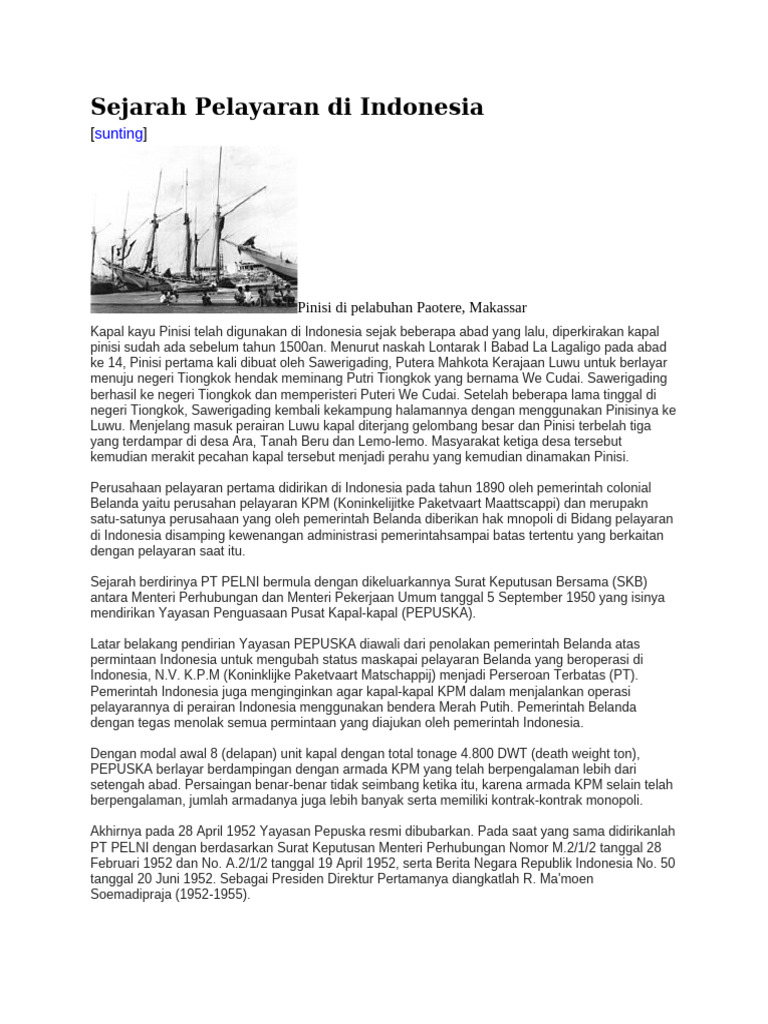 Sejarah Pelayaran di Indonesia

[sunting]

Pinisi di pelabuhan Paotere, Makassar

Kapal kayu Pinisi telah digunakan di Indonesia sejak beberapa abad yang lalu, diperkirakan kapal pinisi sudah ada sebelum tahun 1500an. Menurut naskah Lontarak I Babad La Lagaligo pada abad ke 14, Pinisi pertama kali dibuat oleh Sawerigading, Putera Mahkota Kerajaan Luwu untuk berlayar menuju negeri Tiongkok hendak meminang Putri Tiongkok yang bernama We Cudai. Sawerigading berhasil ke negeri Tiongkok dan memperisteri Puteri We Cudai. Setelah beberapa lama tinggal di negeri Tiongkok, Sawerigading kembali kekampung halamannya dengan menggunakan Pinisinya ke Luwu. Menjelang masuk perairan Luwu kapal diterjang gelombang besar dan Pinisi terbelah tiga yang terdampar di desa Ara, Tanah Beru dan Lemo-lemo. Masyarakat ketiga desa tersebut kemudian merakit pecahan kapal tersebut menjadi perahu yang kemudian dinamakan Pinisi.

Perusahaan pelayaran pertama didirikan di Indonesia pada tahun 1890 oleh pemerintah colonial Belanda yaitu perusahan pelayaran KPM (Koninkelijitke Paketvaart Maattscappi) dan merupakn satu-satunya perusahaan yang oleh pemerintah Belanda diberikan hak mnopoli di Bidang pelayaran di Indonesia disamping kewenangan administrasi pemerintahsampai batas tertentu yang berkaitan dengan pelayaran saat itu.

Sejarah berdirinya PT PELNI bermula dengan dikeluarkannya Surat Keputusan Bersama (SKB) antara Menteri Perhubungan dan Menteri Pekerjaan Umum tanggal 5 September 1950 yang isinya mendirikan Yayasan Penguasaan Pusat Kapal-kapal (PEPUSKA).

Latar belakang pendirian Yayasan PEPUSKA diawali dari penolakan pemerintah Belanda atas permintaan Indonesia untuk mengubah status maskapai pelayaran Belanda yang beroperasi di Indonesia, N.V. K.P.M (Koninklijke Paketvaart Matschappij) menjadi Perseroan Terbatas (PT). Pemerintah Indonesia juga menginginkan agar kapal-kapal KPM dalam menjalankan operasi pelayarannya di perairan Indonesia menggunakan bendera Merah Putih. Pemerintah Belanda dengan tegas menolak semua permintaan yang diajukan oleh pemerintah Indonesia.

Dengan modal awal 8 (delapan) unit kapal dengan total tonage 4.800 DWT (death weight ton), PEPUSKA berlayar berdampingan dengan armada KPM yang telah berpengalaman lebih dari setengah abad. Persaingan benar-benar tidak seimbang ketika itu, karena armada KPM selain telah berpengalaman, jumlah armadanya juga lebih banyak serta memiliki kontrak-kontrak monopoli.

Akhirnya pada 28 April 1952 Yayasan Pepuska resmi dibubarkan. Pada saat yang sama didirikanlah PT PELNI dengan berdasarkan Surat Keputusan Menteri Perhubungan Nomor M.2/1/2 tanggal 28 Februari 1952 dan No. A.2/1/2 tanggal 19 April 1952, serta Berita Negara Republik Indonesia No. 50 tanggal 20 Juni 1952. Sebagai Presiden Direktur Pertamanya diangkatlah R. Ma'moen Soemadipraja (1952-1955).